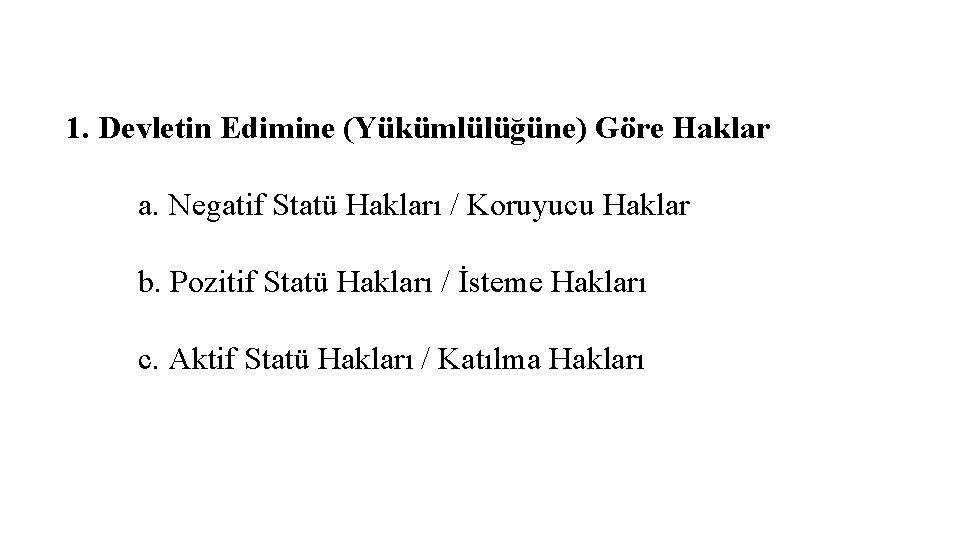 1. Devletin Edimine (Yükümlülüğüne) Göre Haklar

a. Negatif Statü Hakları / Koruyucu Haklar

b. Pozitif Statü Hakları / İsteme Hakları

c. Aktif Statü Hakları / Katılma Hakları